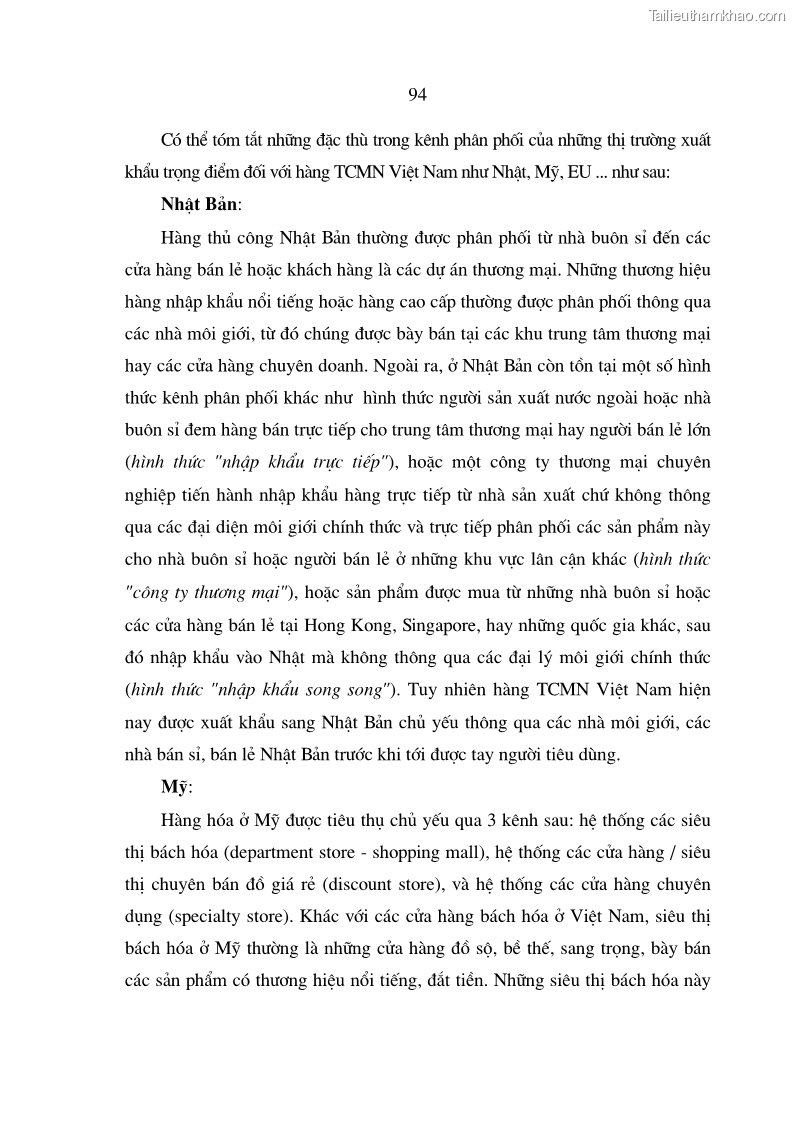 Tailieuthamkhao.com

94

Có thể tóm tắt những đặc thù trong kênh phân phối của những thị trường xuất khẩu trọng điểm đối với hàng TCMN Việt Nam như Nhật, Mỹ, EU ... như sau:

Nhật Bản:

Hàng thủ công Nhật Bản thường được phân phối từ nhà buôn sỉ đến các cửa hàng bán lẻ hoặc khách hàng là các dự án thương mại. Những thương hiệu hàng nhập khẩu nổi tiếng hoặc hàng cao cấp thường được phân phối thông qua các nhà môi giới, từ đó chúng được bày bán tại các khu trung tâm thương mại hay các cửa hàng chuyên doanh. Ngoài ra, ở Nhật Bản còn tồn tại một số hình thức kênh phân phối khác như hình thức người sản xuất nước ngoài hoặc nhà buôn sỉ đem hàng bán trực tiếp cho trung tâm thương mại hay người bán lẻ lớn (hình thức "nhập khẩu trực tiếp"), hoặc một công ty thương mại chuyên nghiệp tiến hành nhập khẩu hàng trực tiếp từ nhà sản xuất chứ không thông qua các đại diện môi giới chính thức và trực tiếp phân phối các sản phẩm này cho nhà buôn sỉ hoặc người bán lẻ ở những khu vực lân cận khác (hình thức "công ty thương mại"), hoặc sản phẩm được mua từ những nhà buôn sỉ hoặc các cửa hàng bán lẻ tại Hong Kong, Singapore, hay những quốc gia khác, sau đó nhập khẩu vào Nhật mà không thông qua các đại lý môi giới chính thức (hình thức "nhập khẩu song song"). Tuy nhiên hàng TCMN Việt Nam hiện nay được xuất khẩu sang Nhật Bản chủ yếu thông qua các nhà môi giới, các nhà bán sỉ, bán lẻ Nhật Bản trước khi tới được tay người tiêu dùng.

Mỹ:

Hàng hóa ở Mỹ được tiêu thụ chủ yếu qua 3 kênh sau: hệ thống các siêu thị bách hóa (department store - shopping mall), hệ thống các cửa hàng / siêu thị chuyên bán đồ giá rẻ (discount store), và hệ thống các cửa hàng chuyên dụng (specialty store). Khác với các cửa hàng bách hóa ở Việt Nam, siêu thị bách hóa ở Mỹ thường là những cửa hàng đồ sộ, bề thế, sang trọng, bày bán các sản phẩm có thương hiệu nổi tiếng, đắt tiền. Những siêu thị bách hóa này